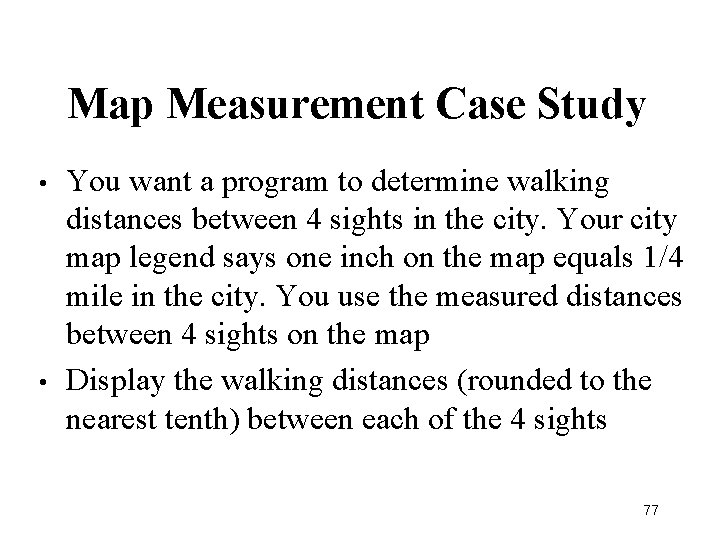 Map Measurement Case Study

• You want a program to determine walking distances between 4 sights in the city. Your city map legend says one inch on the map equals 1/4 mile in the city. You use the measured distances between 4 sights on the map

• Display the walking distances (rounded to the nearest tenth) between each of the 4 sights

77